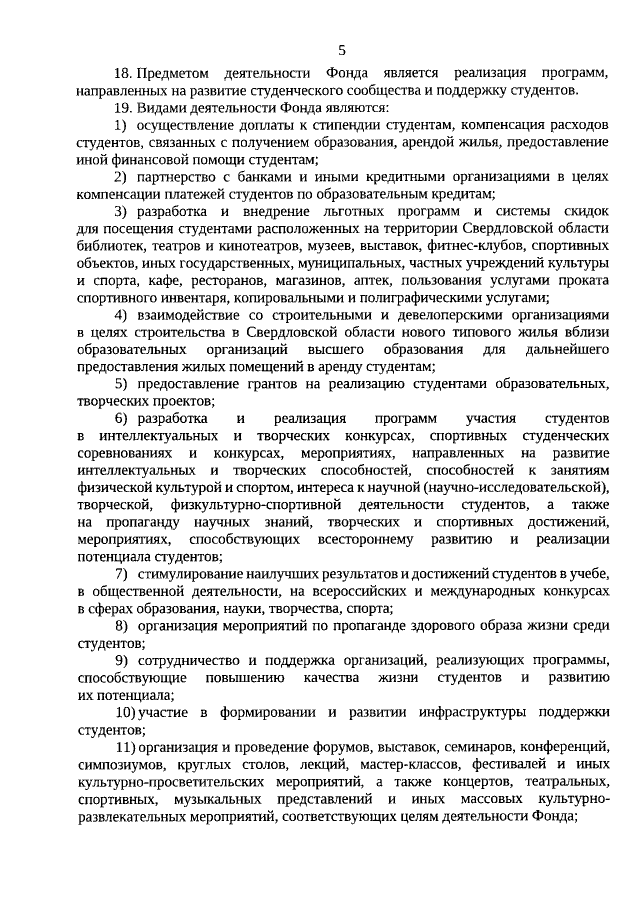 5

18. Предметом деятельности Фонда является реализация программ, направленных на развитие студенческого сообщества и поддержку студентов.

19. Видами деятельности Фонда являются:

1) осуществление доплаты к стипендии студентам, компенсация расходов студентов, связанных с получением образования, арендой жилья, предоставление иной финансовой помощи студентам;

2) партнерство с банками и иными кредитными организациями в целях компенсации платежей студентов по образовательным кредитам;

3) разработка и внедрение льготных программ и системы скидок для посещения студентами расположенных на территории Свердловской области библиотек, театров и кинотеатров, музеев, выставок, фитнес-клубов, спортивных объектов, иных государственных, муниципальных, частных учреждений культуры и спорта, кафе, ресторанов, магазинов, аптек, пользования услугами проката спортивного инвентаря, копировальными и полиграфическими услугами;

4) взаимодействие со строительными и девелоперскими организациями в целях строительства в Свердловской области нового типового жилья вблизи образовательных организаций высшего образования для дальнейшего предоставления жилых помещений в аренду студентам;

5) предоставление грантов на реализацию студентами образовательных, творческих проектов;

6) разработка и реализация программ участия студентов в интеллектуальных и творческих конкурсах, спортивных студенческих соревнованиях и конкурсах, мероприятиях, направленных на развитие интеллектуальных и творческих способностей, способностей к занятиям физической культурой и спортом, интереса к научной (научно-исследовательской), творческой, физкультурно-спортивной деятельности студентов, а также на пропаганду научных знаний, творческих и спортивных достижений, мероприятиях, способствующих всестороннему развитию и реализации потенциала студентов;

7) стимулирование наилучших результатов и достижений студентов в учебе, в общественной деятельности, на всероссийских и международных конкурсах в сферах образования, науки, творчества, спорта;

8) организация мероприятий по пропаганде здорового образа жизни среди студентов;

9) сотрудничество и поддержка организаций, реализующих программы, способствующие повышению качества жизни студентов и развитию их потенциала;

10) участие в формировании и развитии инфраструктуры поддержки студентов;

11) организация и проведение форумов, выставок, семинаров, конференций, симпозиумов, круглых столов, лекций, мастер-классов, фестивалей и иных культурно-просветительских мероприятий, а также концертов, театральных, спортивных, музыкальных представлений и иных массовых культурно-развлекательных мероприятий, соответствующих целям деятельности Фонда;